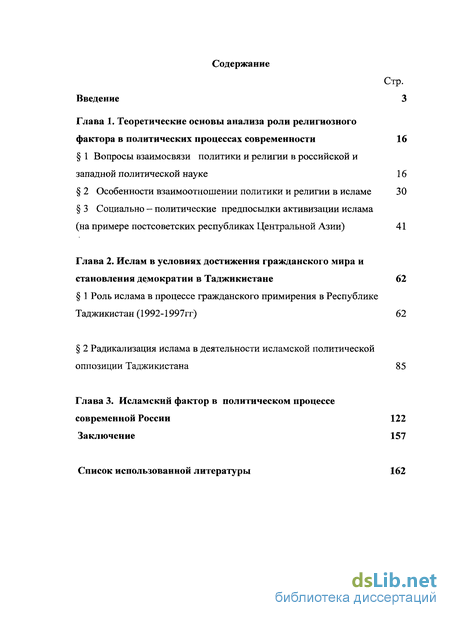 Содержание

Стр.

Введение 3

Глава 1. Теоретические основы анализа роли религиозного фактора в политических процессах современности 16

§ 1 Вопросы взаимосвязи политики и религии в российской и западной политической науке 16

§ 2 Особенности взаимоотношении политики и религии в исламе 30

§ 3 Социально – политические предпосылки активизации ислама (на примере постсоветских республиках Центральной Азии) 41

Глава 2. Ислам в условиях достижения гражданского мира и становления демократии в Таджикистане 62

§ 1 Роль ислама в процессе гражданского примирения в Республике Таджикистан (1992-1997гг) 62

§ 2 Радикализация ислама в деятельности исламской политической оппозиции Таджикистана 85

Глава 3. Исламский фактор в политическом процессе современной России 122

Заключение 157

Список использованной литературы 162

dsLib.net
библиотека диссертаций